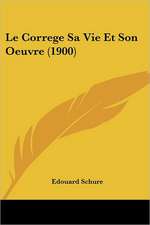 Le Correge Sa Vie Et Son Oeuvre (1900)

Edouard Schure